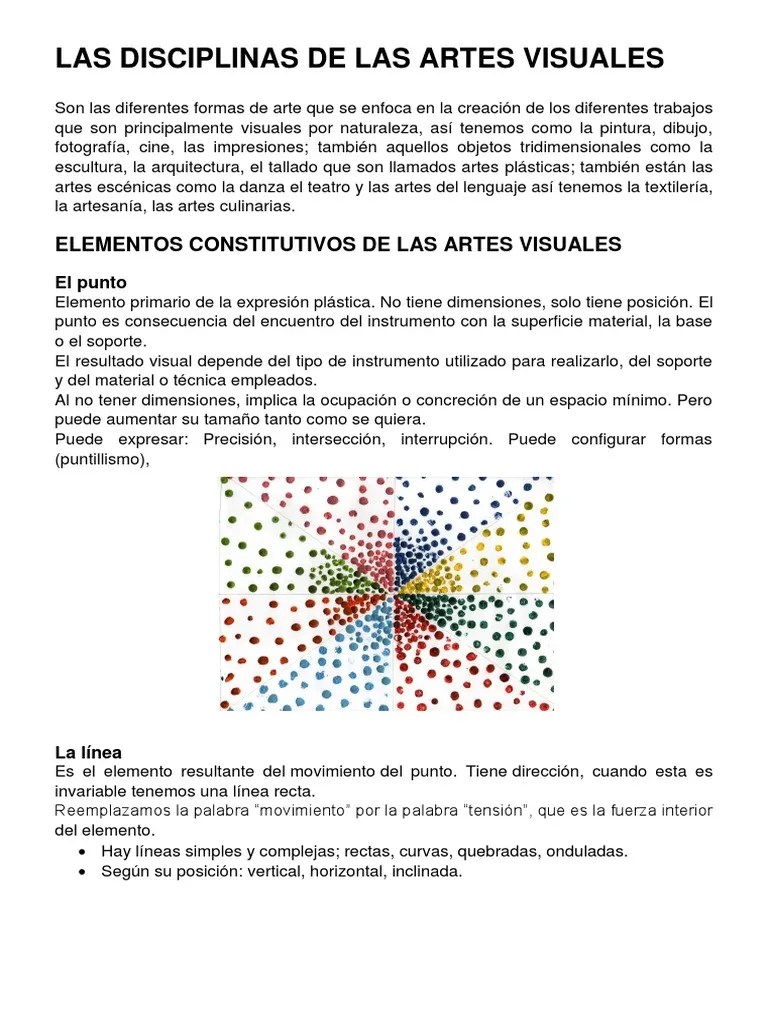 LAS DISCIPLINAS DE LAS ARTES VISUALES

Son las diferentes formas de arte que se enfoca en la creación de los diferentes trabajos que son principalmente visuales por naturaleza, así tenemos como la pintura, dibujo, fotografía, cine, las impresiones; también aquellos objetos tridimensionales como la escultura, la arquitectura, el tallado que son llamados artes plásticas; también están las artes escénicas como la danza el teatro y las artes del lenguaje así tenemos la textilería, la artesanía, las artes culinarias.

ELEMENTOS CONSTITUTIVOS DE LAS ARTES VISUALES

El punto
Elemento primario de la expresión plástica. No tiene dimensiones, solo tiene posición. El punto es consecuencia del encuentro del instrumento con la superficie material, la base o el soporte.
El resultado visual depende del tipo de instrumento utilizado para realizarlo, del soporte y del material o técnica empleados.
Al no tener dimensiones, implica la ocupación o concreción de un espacio mínimo. Pero puede aumentar su tamaño tanto como se quiera.
Puede expresar: Precisión, intersección, interrupción. Puede configurar formas (puntillismo),

La línea
Es el elemento resultante del movimiento del punto. Tiene dirección, cuando esta es invariable tenemos una línea recta.
Reemplazamos la palabra "movimiento" por la palabra "tensión", que es la fuerza interior del elemento.
• Hay líneas simples y complejas; rectas, curvas, quebradas, onduladas.
• Según su posición: vertical, horizontal, inclinada.